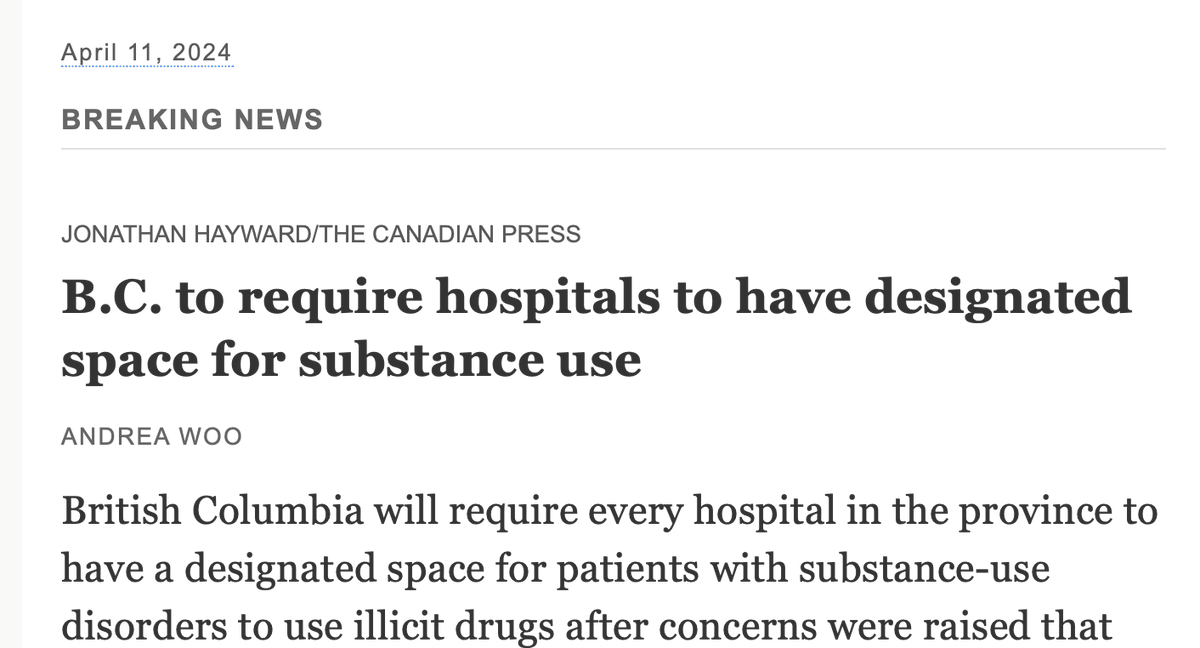 April 11, 2024

BREAKING NEWS

JONATHAN HAYWARD/THE CANADIAN PRESS

B.C. to require hospitals to have designated space for substance use

ANDREA WOO

British Columbia will require every hospital in the province to have a designated space for patients with substance-use disorders to use illicit drugs after concerns were raised that